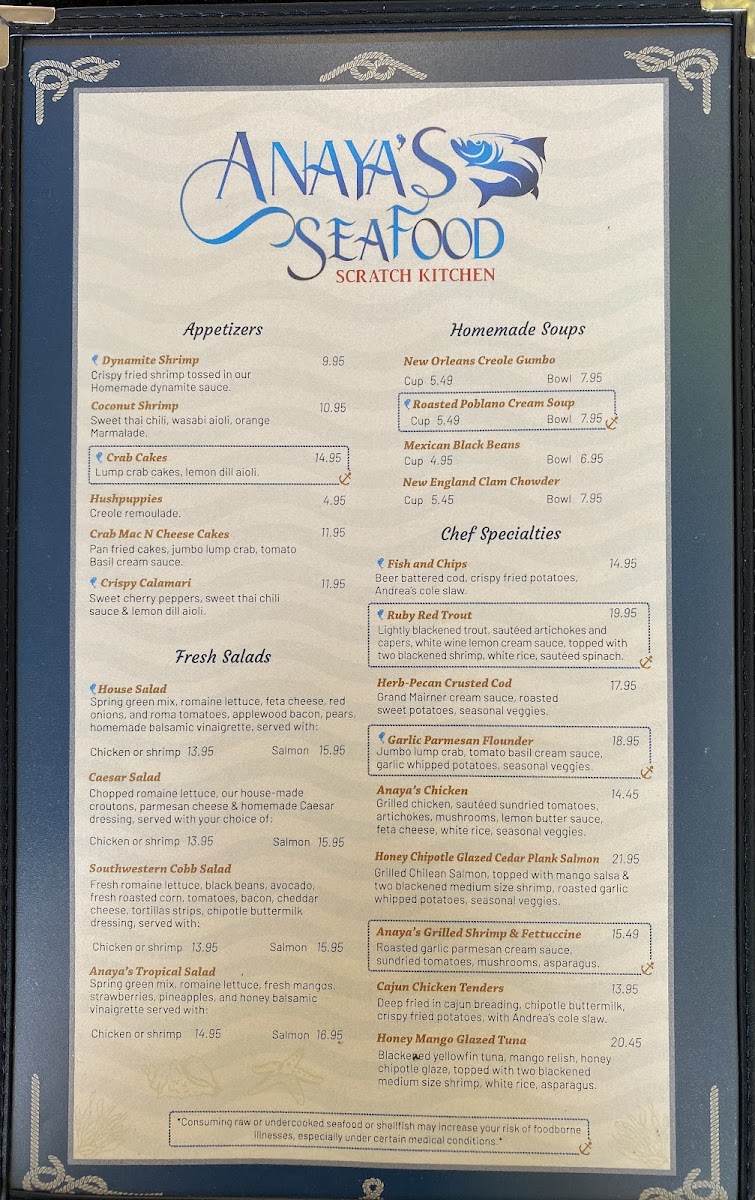 ANAYA'S
SEAFOOD
SCRATCH KITCHEN

Appetizers

Dynamite Shrimp 9.95
Crispy fried shrimp tossed in our Homemade dynamite sauce.

Coconut Shrimp 10.95
Sweet thai chili, wasabi aioli, orange Marmalade.

Crab Cakes 14.95
Lump crab cakes, lemon dill aioli.

Hushpuppies 4.95
Creole remoulade.

Crab Mac N Cheese Cakes 11.95
Pan fried cakes, jumbo lump crab, tomato Basil cream sauce.

Crispy Calamari 11.95
Sweet cherry peppers, sweet thai chili sauce & lemon dill aioli.

Fresh Salads

House Salad
Spring green mix, romaine lettuce, feta cheese, red onions, and roma tomatoes, applewood bacon, pears, homemade balsamic vinaigrette, served with:
Chicken or shrimp 13.95 Salmon 15.95

Caesar Salad
Chopped romaine lettuce, our house-made croutons, parmesan cheese & homemade Caesar dressing, served with your choice of:
Chicken or shrimp 13.95 Salmon 15.95

Southwestern Cobb Salad
Fresh romaine lettuce, black beans, avocado, fresh roasted corn, tomatoes, bacon, cheddar cheese, tortillas strips, chipotle buttermilk dressing, served with:
Chicken or shrimp 13.95 Salmon 15.95

Anaya's Tropical Salad
Spring green mix, romaine lettuce, fresh mangos, strawberries, pineapples, and honey balsamic vinaigrette served with:
Chicken or shrimp 14.95 Salmon 16.95

Homemade Soups

New Orleans Creole Gumbo
Cup 5.49 Bowl 7.95

Roasted Poblano Cream Soup
Cup 5.49 Bowl 7.95

Mexican Black Beans
Cup 4.95 Bowl 6.95

New England Clam Chowder
Cup 5.45 Bowl 7.95

Chef Specialties

Fish and Chips 14.95
Beer battered cod, crispy fried potatoes, Andrea's cole slaw.

Ruby Red Trout 19.95
Lightly blackened trout, sautéed artichokes and capers, white wine lemon cream sauce, topped with two blackened shrimp, white rice, sautéed spinach.

Herb-Pecan Crusted Cod 17.95
Grand Mairner cream sauce, roasted sweet potatoes, seasonal veggies.

Garlic Parmesan Flounder 18.95
Jumbo lump crab, tomato basil cream sauce, garlic whipped potatoes, seasonal veggies.

Anaya's Chicken 14.45
Grilled chicken, sautéed sundried tomatoes, artichokes, mushrooms, lemon butter sauce, feta cheese, white rice, seasonal veggies.

Honey Chipotle Glazed Cedar Plank Salmon 21.95
Grilled Chilean Salmon, topped with mango salsa & two blackened medium size shrimp, roasted garlic whipped potatoes, seasonal veggies.

Anaya's Grilled Shrimp & Fettuccine 15.49
Roasted garlic parmesan cream sauce, sundried tomatoes, mushrooms, asparagus.

Cajun Chicken Tenders 13.95
Deep fried in cajun breading, chipotle buttermilk, crispy fried potatoes, with Andrea's cole slaw.

Honey Mango Glazed Tuna 20.45
Blackened yellowfin tuna, mango relish, honey chipotle glaze, topped with two blackened medium size shrimp, white rice, asparagus.

*Consuming raw or undercooked seafood or shellfish may increase your risk of foodborne illnesses, especially under certain medical conditions.*